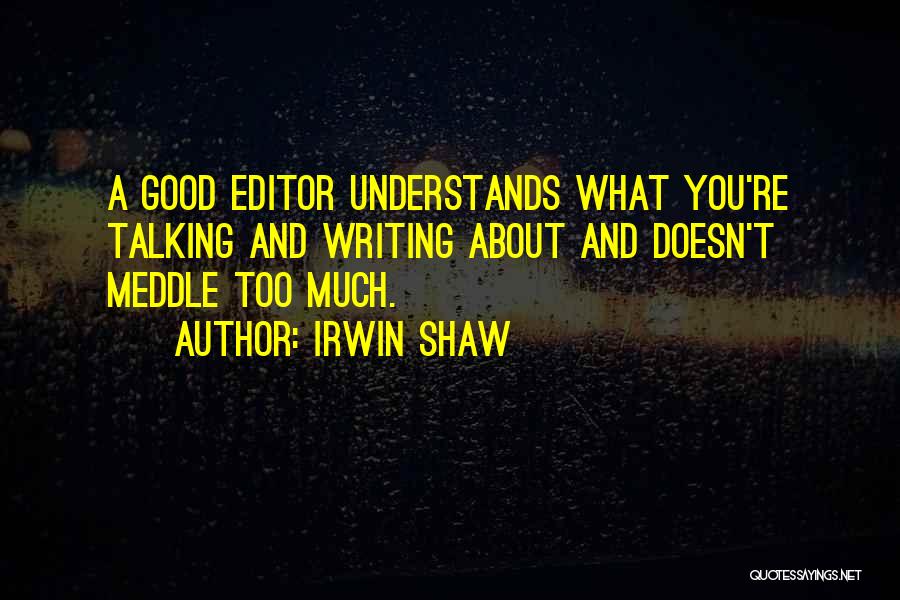 A GOOD EDITOR UNDERSTANDS WHAT YOU'RE TALKING AND WRITING ABOUT AND DOESN'T MEDDLE TOO MUCH.

AUTHOR: IRWIN SHAW

QUOTESSAYINGS.NET